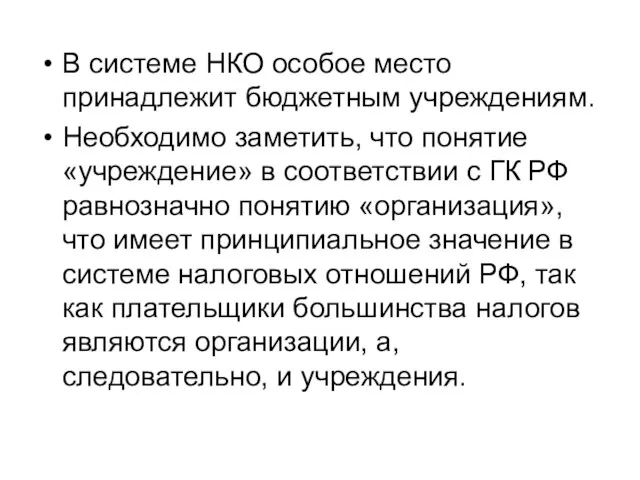 • В системе НКО особое место принадлежит бюджетным учреждениям.

• Необходимо заметить, что понятие «учреждение» в соответствии с ГК РФ равнозначно понятию «организация», что имеет принципиальное значение в системе налоговых отношений РФ, так как плательщики большинства налогов являются организации, а, следовательно, и учреждения.